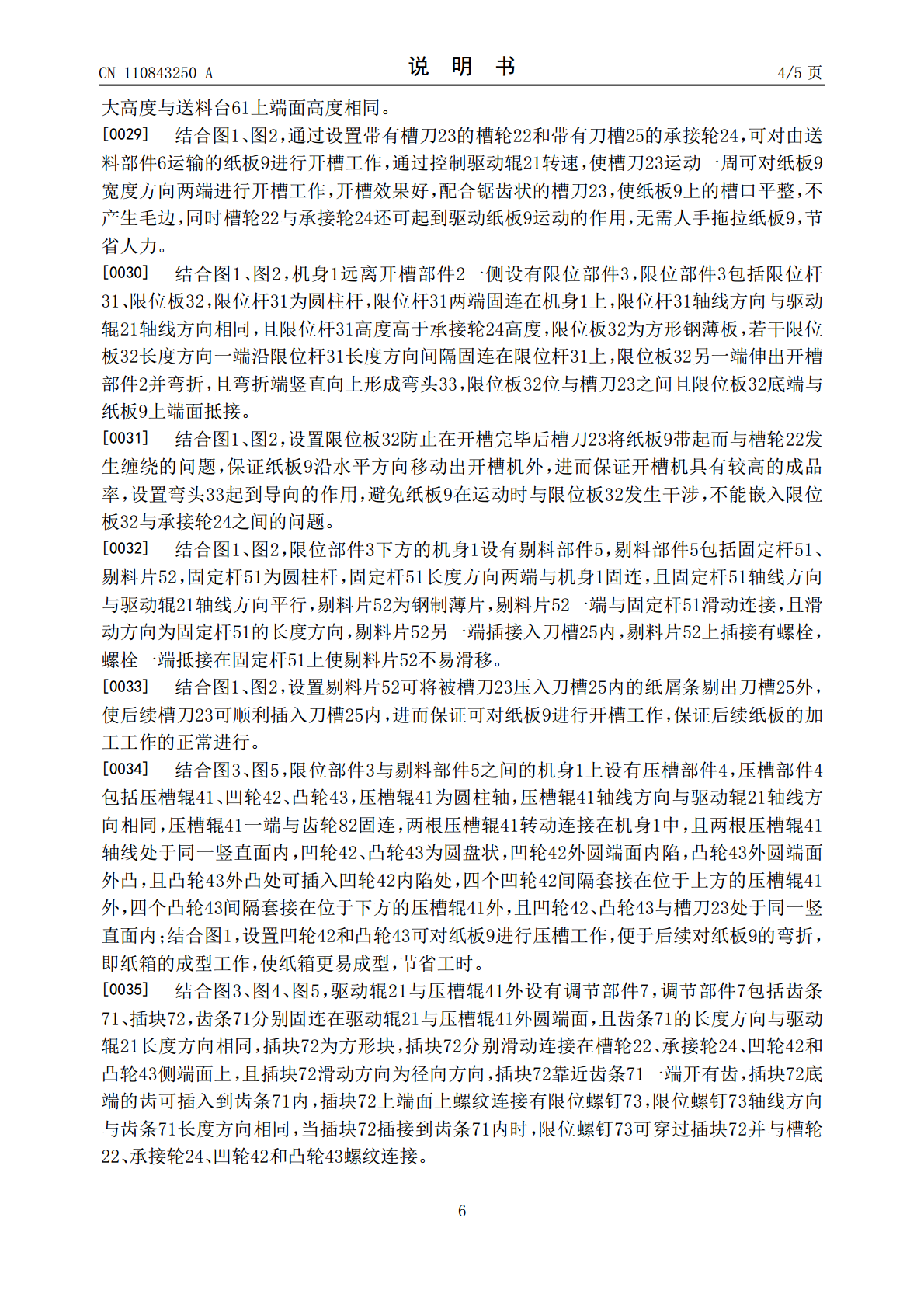 CN 110843250 A

说 明 书

4/5 页

大高度与送料台61上端面高度相同。

[0029] 结合图1、图2，通过设置带有槽刀23的槽轮22和带有刀槽25的承接轮24，可对由送料部件6运输的纸板9进行开槽工作，通过控制驱动辊21转速，使槽刀23运动一周可对纸板9宽度方向两端进行开槽工作，开槽效果好，配合锯齿状的槽刀23，使纸板9上的槽口平整，不产生毛边，同时槽轮22与承接轮24还可起到驱动纸板9运动的作用，无需人手拖拉纸板9，节省人力。

[0030] 结合图1、图2，机身1远离开槽部件2一侧设有限位部件3，限位部件3包括限位杆31、限位板32，限位杆31为圆柱杆，限位杆31两端固连在机身1上，限位杆31轴线方向与驱动辊21轴线方向相同，且限位杆31高度高于承接轮24高度，限位板32为方形钢薄板，若干限位板32长度方向一端沿限位杆31长度方向间隔固连在限位杆31上，限位板32另一端伸出开槽部件2并弯折，且弯折端竖直向上形成弯头33，限位板32位与槽刀23之间且限位板32底端与纸板9上端面抵接。

[0031] 结合图1、图2，设置限位板32防止在开槽完毕后槽刀23将纸板9带起而与槽轮22发生缠绕的问题，保证纸板9沿水平方向移动出开槽机外，进而保证开槽机具有较高的成品率，设置弯头33起到导向的作用，避免纸板9在运动时与限位板32发生干涉，不能嵌入限位板32与承接轮24之间的问题。

[0032] 结合图1、图2，限位部件3下方的机身1设有剔料部件5，剔料部件5包括固定杆51、剔料片52，固定杆51为圆柱杆，固定杆51长度方向两端与机身1固连，且固定杆51轴线方向与驱动辊21轴线方向平行，剔料片52为钢制薄片，剔料片52一端与固定杆51滑动连接，且滑动方向为固定杆51的长度方向，剔料片52另一端插接入刀槽25内，剔料片52上插接有螺栓，螺栓一端抵接在固定杆51上使剔料片52不易滑移。

[0033] 结合图1、图2，设置剔料片52可将被槽刀23压入刀槽25内的纸屑条剔出刀槽25外，使后续槽刀23可顺利插入刀槽25内，进而保证可对纸板9进行开槽工作，保证后续纸板的加工工作的正常进行。

[0034] 结合图3、图5，限位部件3与剔料部件5之间的机身1上设有压槽部件4，压槽部件4包括压槽辊41、凹轮42、凸轮43，压槽辊41为圆柱轴，压槽辊41轴线方向与驱动辊21轴线方向相同，压槽辊41一端与齿轮82固连，两根压槽辊41转动连接在机身1中，且两根压槽辊41轴线处于同一竖直面内，凹轮42、凸轮43为圆盘状，凹轮42外圆端面内陷，凸轮43外圆端面外凸，且凸轮43外凸处可插入凹轮42内陷处，四个凹轮42间隔套接在位于上方的压槽辊41外，四个凸轮43间隔套接在位于下方的压槽辊41外，且凹轮42、凸轮43与槽刀23处于同一竖直面内；结合图1，设置凹轮42和凸轮43可对纸板9进行压槽工作，便于后续对纸板9的弯折，即纸箱的成型工作，使纸箱更易成型，节省工时。

[0035] 结合图3、图4、图5，驱动辊21与压槽辊41外设有调节部件7，调节部件7包括齿条71、插块72，齿条71分别固连在驱动辊21与压槽辊41外圆端面，且齿条71的长度方向与驱动辊21长度方向相同，插块72为方形块，插块72分别滑动连接在槽轮22、承接轮24、凹轮42和凸轮43侧端面上，且插块72滑动方向为径向方向，插块72靠近齿条71一端开有齿，插块72底端的齿可插入到齿条71内，插块72上端面上螺纹连接有限位螺钉73，限位螺钉73轴线方向与齿条71长度方向相同，当插块72插接到齿条71内时，限位螺钉73可穿过插块72并与槽轮22、承接轮24、凹轮42和凸轮43螺纹连接。

6